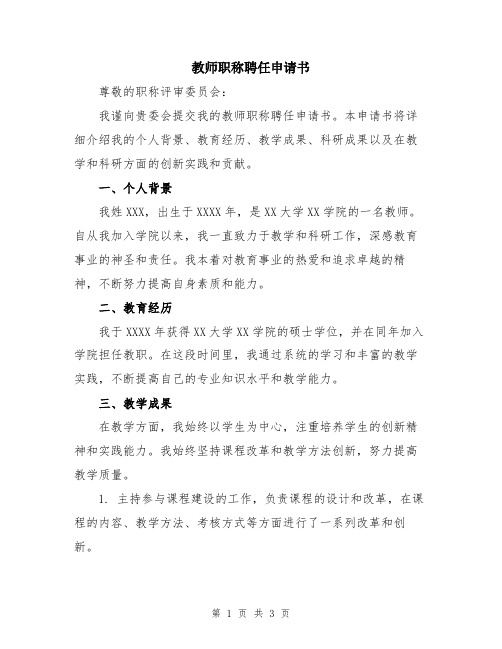 教师职称聘任申请书

尊敬的职称评审委员会：

我谨向贵委会提交我的教师职称聘任申请书。本申请书将详细介绍我的个人背景、教育经历、教学成果、科研成果以及在教学和科研方面的创新实践和贡献。

一、个人背景

我姓XXX，出生于XXXX年，是XX大学XX学院的一名教师。自从我加入学院以来，我一直致力于教学和科研工作，深感教育事业的神圣和责任。我本着对教育事业的热爱和追求卓越的精神，不断努力提高自身素质和能力。

二、教育经历

我于XXXX年获得XX大学XX学院的硕士学位，并在同年加入学院担任教职。在这段时间里，我通过系统的学习和丰富的教学实践，不断提高自己的专业知识水平和教学能力。

三、教学成果

在教学方面，我始终以学生为中心，注重培养学生的创新精神和实践能力。我始终坚持课程改革和教学方法创新，努力提高教学质量。

1. 主持参与课程建设的工作，负责课程的设计和改革，在课程的内容、教学方法、考核方式等方面进行了一系列改革和创新。

第 1 页 共 3 页